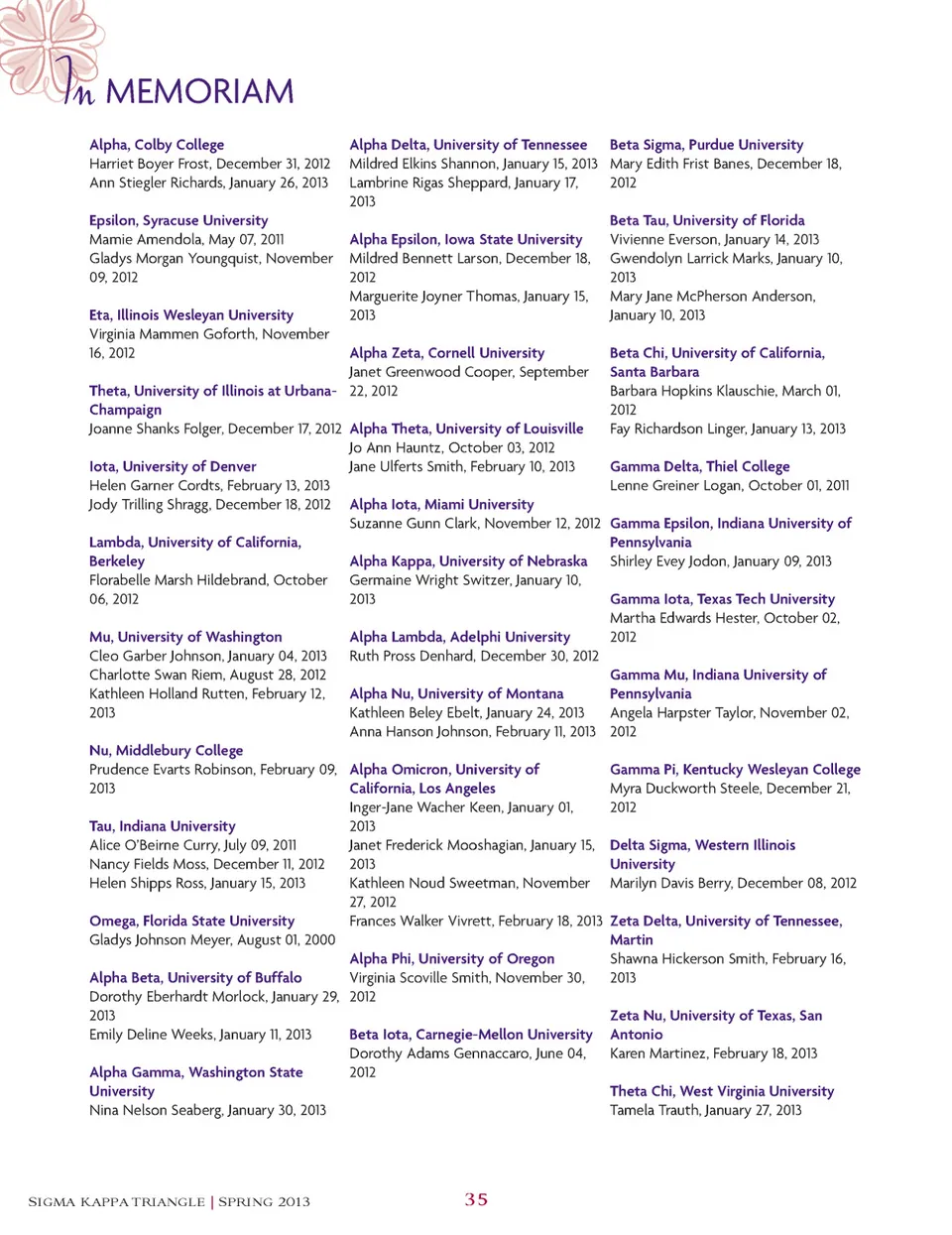 In MEMORIAM

Alpha, Colby College
Harriet Boyer Frost, December 31, 2012
Ann Stiegler Richards, January 26, 2013

Epsilon, Syracuse University
Mamie Amendola, May 07, 2011
Gladys Morgan Youngquist, November 09, 2012

Eta, Illinois Wesleyan University
Virginia Mammen Goforth, November 16, 2012

Theta, University of Illinois at Urbana-Champaign
Joanne Shanks Folger, December 17, 2012

Iota, University of Denver
Helen Garner Cordts, February 13, 2013
Jody Trilling Shragg, December 18, 2012

Lambda, University of California, Berkeley
Florabelle Marsh Hildebrand, October 06, 2012

Mu, University of Washington
Cleo Garber Johnson, January 04, 2013
Charlotte Swan Riem, August 28, 2012
Kathleen Holland Rutten, February 12, 2013

Nu, Middlebury College
Prudence Evarts Robinson, February 09, 2013

Tau, Indiana University
Alice O'Beirne Curry, July 09, 2011
Nancy Fields Moss, December 11, 2012
Helen Shipps Ross, January 15, 2013

Omega, Florida State University
Gladys Johnson Meyer, August 01, 2000

Alpha Beta, University of Buffalo
Dorothy Eberhardt Morlock, January 29, 2013
Emily Deline Weeks, January 11, 2013

Alpha Gamma, Washington State University
Nina Nelson Seaberg, January 30, 2013

Alpha Delta, University of Tennessee
Mildred Elkins Shannon, January 15, 2013
Lambrine Rigas Sheppard, January 17, 2013

Alpha Epsilon, Iowa State University
Mildred Bennett Larson, December 18, 2012
Marguerite Joyner Thomas, January 15, 2013

Alpha Zeta, Cornell University
Janet Greenwood Cooper, September 22, 2012

Alpha Theta, University of Louisville
Jo Ann Hauntz, October 03, 2012
Jane Ulferts Smith, February 10, 2013

Alpha Iota, Miami University
Suzanne Gunn Clark, November 12, 2012

Alpha Kappa, University of Nebraska
Germaine Wright Switzer, January 10, 2013

Alpha Lambda, Adelphi University
Ruth Pross Denhard, December 30, 2012

Alpha Nu, University of Montana
Kathleen Beley Ebelt, January 24, 2013
Anna Hanson Johnson, February 11, 2013

Alpha Omicron, University of California, Los Angeles
Inger-Jane Wacher Keen, January 01, 2013
Janet Frederick Mooshagian, January 15, 2013
Kathleen Noud Sweetman, November 27, 2012
Frances Walker Vivrett, February 18, 2013

Alpha Phi, University of Oregon
Virginia Scoville Smith, November 30, 2012

Beta Iota, Carnegie-Mellon University
Dorothy Adams Gennaccaro, June 04, 2012

Beta Sigma, Purdue University
Mary Edith Frist Banes, December 18, 2012

Beta Tau, University of Florida
Vivienne Everson, January 14, 2013
Gwendolyn Larrick Marks, January 10, 2013
Mary Jane McPherson Anderson, January 10, 2013

Beta Chi, University of California, Santa Barbara
Barbara Hopkins Klauschie, March 01, 2012
Fay Richardson Linger, January 13, 2013

Gamma Delta, Thiel College
Lenne Greiner Logan, October 01, 2011

Gamma Epsilon, Indiana University of Pennsylvania
Shirley Evey Jodon, January 09, 2013

Gamma Iota, Texas Tech University
Martha Edwards Hester, October 02, 2012

Gamma Mu, Indiana University of Pennsylvania
Angela Harpster Taylor, November 02, 2012

Gamma Pi, Kentucky Wesleyan College
Myra Duckworth Steele, December 21, 2012

Delta Sigma, Western Illinois University
Marilyn Davis Berry, December 08, 2012

Zeta Delta, University of Tennessee, Martin
Shawna Hickerson Smith, February 16, 2013

Zeta Nu, University of Texas, San Antonio
Karen Martinez, February 18, 2013

Theta Chi, West Virginia University
Tamela Trauth, January 27, 2013

SIGMA KAPPA TRIANGLE | SPRING 2013 35